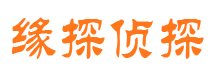 缘探侦探